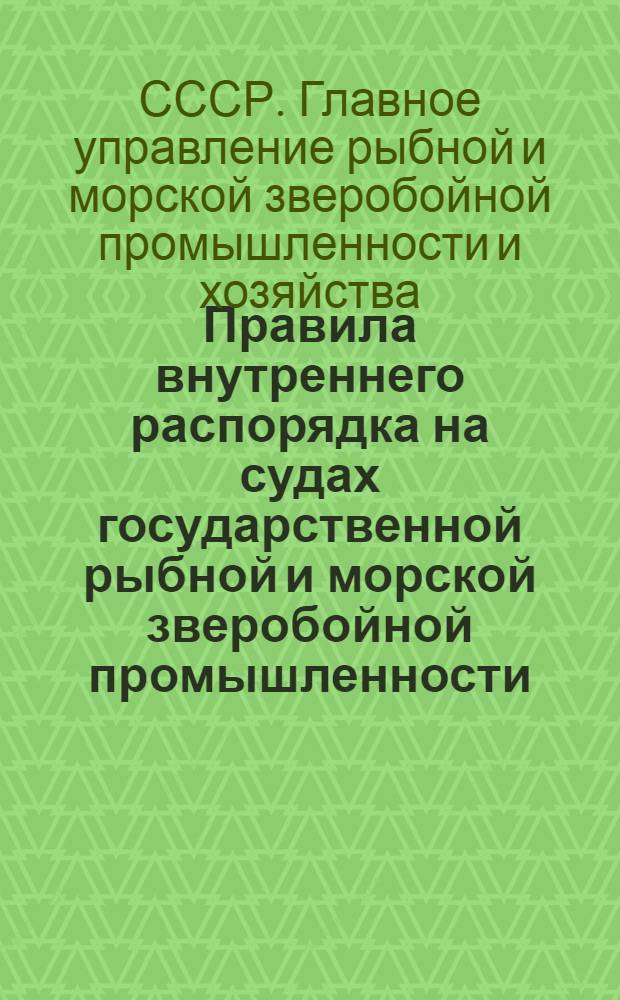 СССР. Главное управление рыбной и морской зверобойной промышленности и хозяйства

Правила внутреннего распорядка на судах государственной рыбной и морской зверобойной промышленности